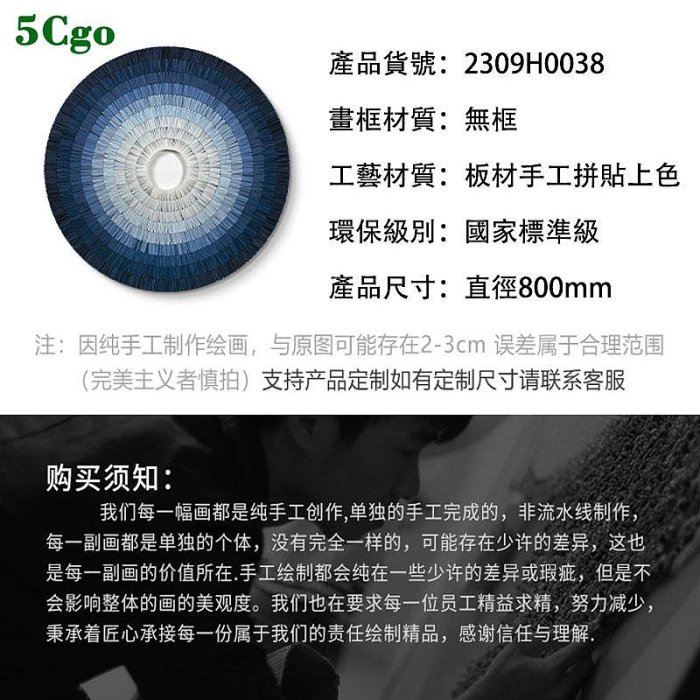 5Cgo

產品貨號：2309H0038

畫框材質：無框

工藝材質：板材手工拼貼上色

環保級別：國家標準級

產品尺寸：直徑800mm

注：因纯手工制作绘画，与原图可能存在2-3cm 误差属于合理范围（完美主义者慎拍）支持产品定制如有定制尺寸请联系客服

购买须知：

我们每一幅画都是纯手工创作,单独的手工完成的，非流水线制作，每一副画都是单独的个体，没有完全一样的，可能存在少许的差异，这也是每一副画的价值所在.手工绘制都会纯在一些少许的差异或瑕疵，但是不会影响整体的画的美观度。我们也在要求每一位员工精益求精，努力减少，秉承着匠心承接每一份属于我们的责任绘制精品，感谢信任与理解.